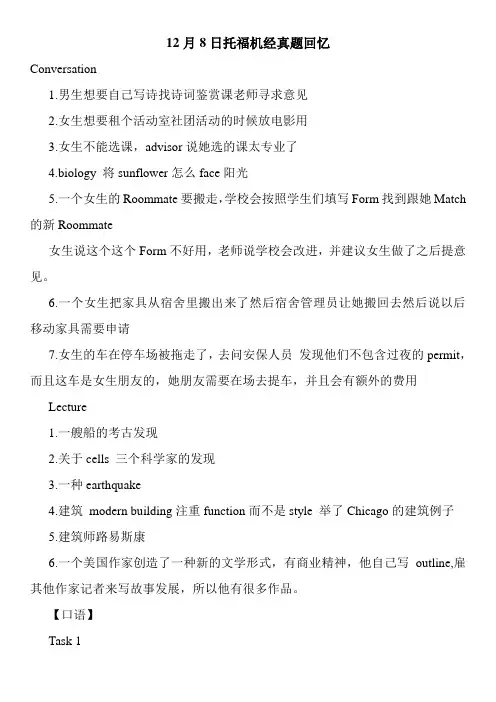 12 月 8 日托福机经真题回忆

Conversation

1.男生想要自己写诗找诗词鉴赏课老师寻求意见

2.女生想要租个活动室社团活动的时候放电影用

3.女生不能选课，advisor 说她选的课太专业了

4.biology 将 sunflower 怎么 face 阳光

5.一个女生的 Roommate 要搬走，学校会按照学生们填写 Form 找到跟她 Match 的新 Roommate

女生说这个这个 Form 不好用，老师说学校会改进，并建议女生做了之后提意见。

6.一个女生把家具从宿舍里搬出来了然后宿舍管理员让她搬回去然后说以后移动家具需要申请

7.女生的车在停车场被拖走了，去问安保人员 发现他们不包含过夜的 permit，而且这车是女生朋友的，她朋友需要在场去提车，并且会有额外的费用

Lecture

1.一艘船的考古发现

2.关于 cells 三个科学家的发现

3.一种 earthquake

4.建筑 modern building 注重 function 而不是 style 举了 Chicago 的建筑例子

5.建筑师路易斯康

6.一个美国作家创造了一种新的文学形式，有商业精神，他自己写 outline,雇其他作家记者来写故事发展，所以他有很多作品。

【口语】

Task 1